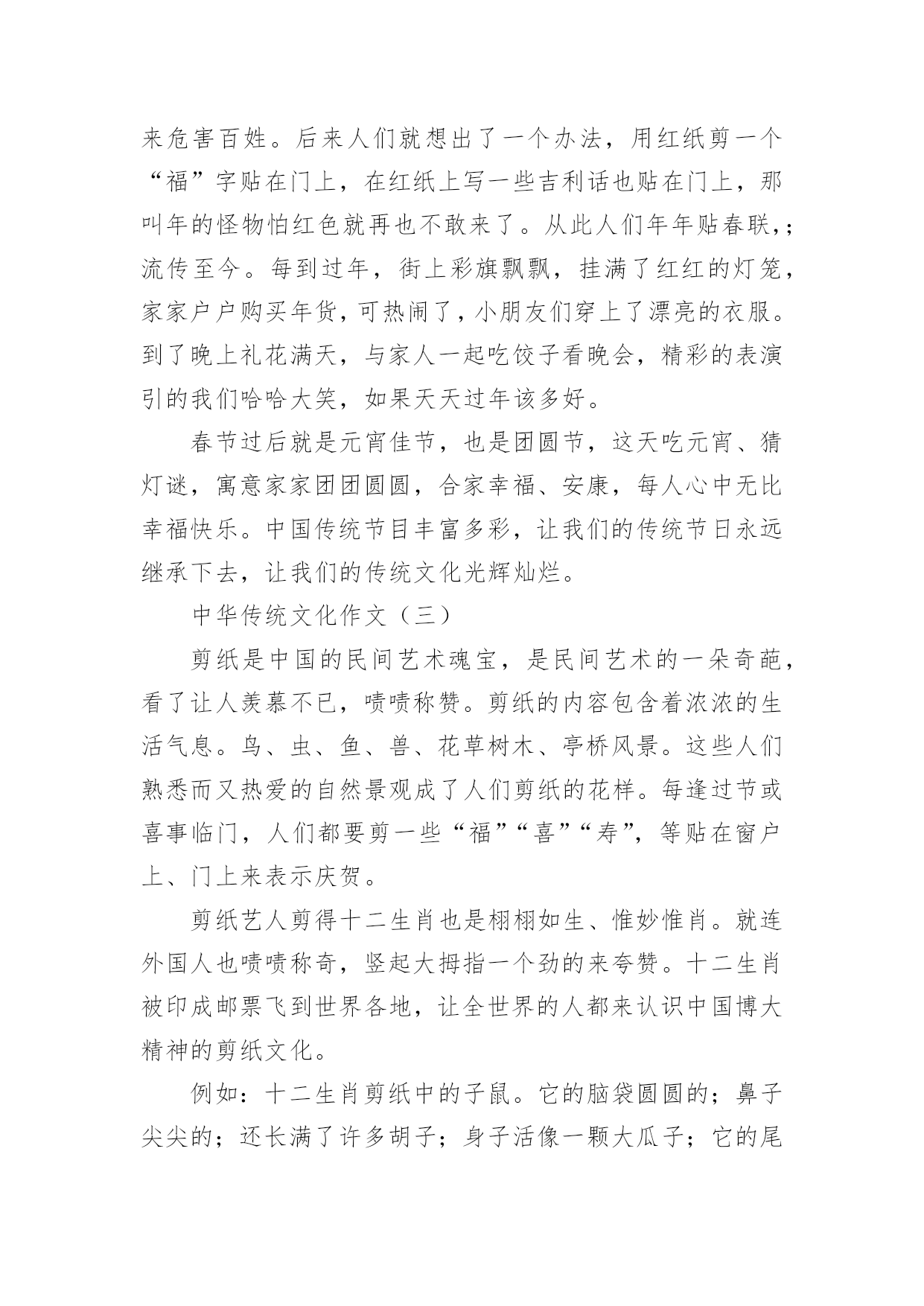 来危害百姓。后来人们就想出了一个办法，用红纸剪一个“福”字贴在门上，在红纸上写一些吉利话也贴在门上，那叫年的怪物怕红色就再也不敢来了。从此人们年年贴春联,;流传至今。每到过年，街上彩旗飘飘，挂满了红红的灯笼，家家户户购买年货,可热闹了,小朋友们穿上了漂亮的衣服。到了晚上礼花满天，与家人一起吃饺子看晚会，精彩的表演引的我们哈哈大笑，如果天天过年该多好。

春节过后就是元宵佳节，也是团圆节，这天吃元宵、猜灯谜，寓意家家团团圆圆，合家幸福、安康，每人心中无比幸福快乐。中国传统节目丰富多彩，让我们的传统节日永远继承下去，让我们的传统文化光辉灿烂。

中华传统文化作文（三）

剪纸是中国的民间艺术魂宝，是民间艺术的一朵奇葩，看了让人羡慕不已，啧啧称赞。剪纸的内容包含着浓浓的生活气息。鸟、虫、鱼、兽、花草树木、亭桥风景。这些人们熟悉而又热爱的自然景观成了人们剪纸的花样。每逢过节或喜事临门，人们都要剪一些“福”“喜”“寿”，等贴在窗户上、门上来表示庆贺。

剪纸艺人剪得十二生肖也是栩栩如生、惟妙惟肖。就连外国人也啧啧称奇，竖起大拇指一个劲的来夸赞。十二生肖被印成邮票飞到世界各地，让全世界的人都来认识中国博大精神的剪纸文化。

例如：十二生肖剪纸中的子鼠。它的脑袋圆圆的；鼻子尖尖的；还长满了许多胡子；身子活像一颗大瓜子；它的尾